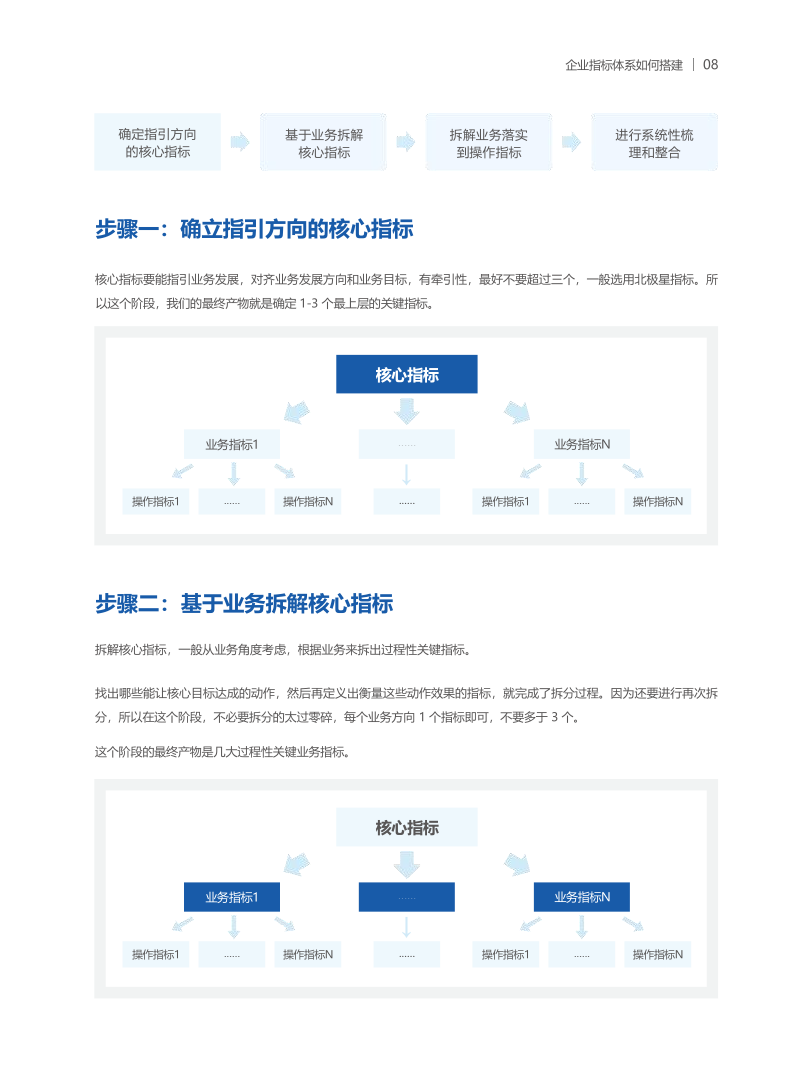 企业指标体系如何搭建 | 08

确定指引方向的核心指标

基于业务拆解核心指标

拆解业务落实到操作指标

进行系统性梳理和整合

步骤一：确立指引方向的核心指标

核心指标要能指引业务发展，对齐业务发展方向和业务目标，有牵引性，最好不要超过三个，一般选用北极星指标。所以这个阶段，我们的最终产物就是确定 1-3 个最上层的关键指标。

核心指标

业务指标1

......

业务指标N

操作指标1

......

操作指标N

......

操作指标1

......

操作指标N

步骤二：基于业务拆解核心指标

拆解核心指标，一般从业务角度考虑，根据业务来拆出过程性关键指标。

找出哪些能让核心目标达成的动作，然后再定义出衡量这些动作效果的指标，就完成了拆分过程。因为还要进行再次拆分，所以在这个阶段，不必要拆分的太过零碎，每个业务方向 1 个指标即可，不要多于 3 个。

这个阶段的最终产物是几大过程性关键业务指标。

核心指标

业务指标1

......

业务指标N

操作指标1

......

操作指标N

......

操作指标1

......

操作指标N